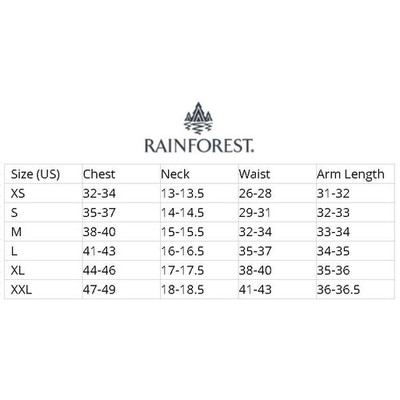 RAINFOREST.

| Size (US) | Chest | Neck | Waist | Arm Length |
|---|---|---|---|---|
| XS | 32-34 | 13-13.5 | 26-28 | 31-32 |
| S | 35-37 | 14-14.5 | 29-31 | 32-33 |
| M | 38-40 | 15-15.5 | 32-34 | 33-34 |
| L | 41-43 | 16-16.5 | 35-37 | 34-35 |
| XL | 44-46 | 17-17.5 | 38-40 | 35-36 |
| XXL | 47-49 | 18-18.5 | 41-43 | 36-36.5 |